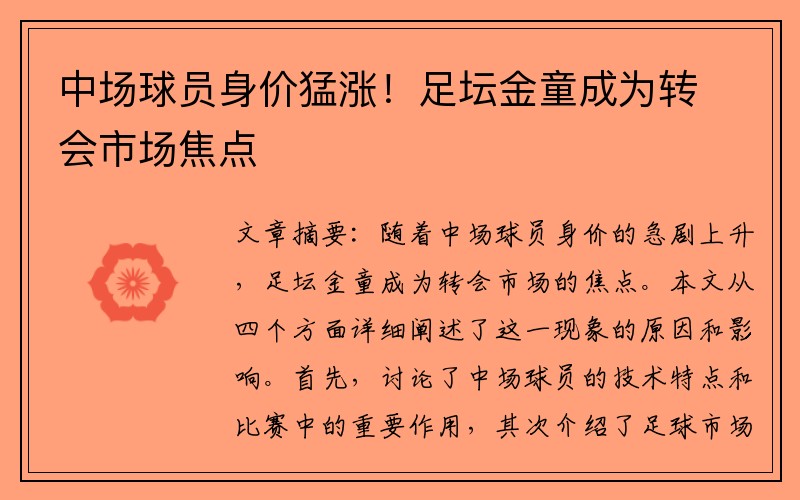 中场球员身价猛涨！足坛金童成为转会市场焦点

文章摘要：随着中场球员身价的急剧上升，足坛金童成为转会市场的焦点。本文从四个方面详细阐述了这一现象的原因和影响。首先，讨论了中场球员的技术特点和比赛中的重要作用，其次介绍了足球市场